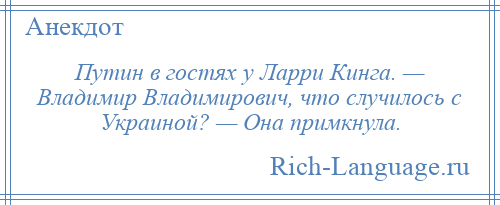 Анекдот

Путин в гостях у Ларри Кинга. — Владимир Владимирович, что случилось с Украиной? — Она примкнула.

Rich-Language.ru